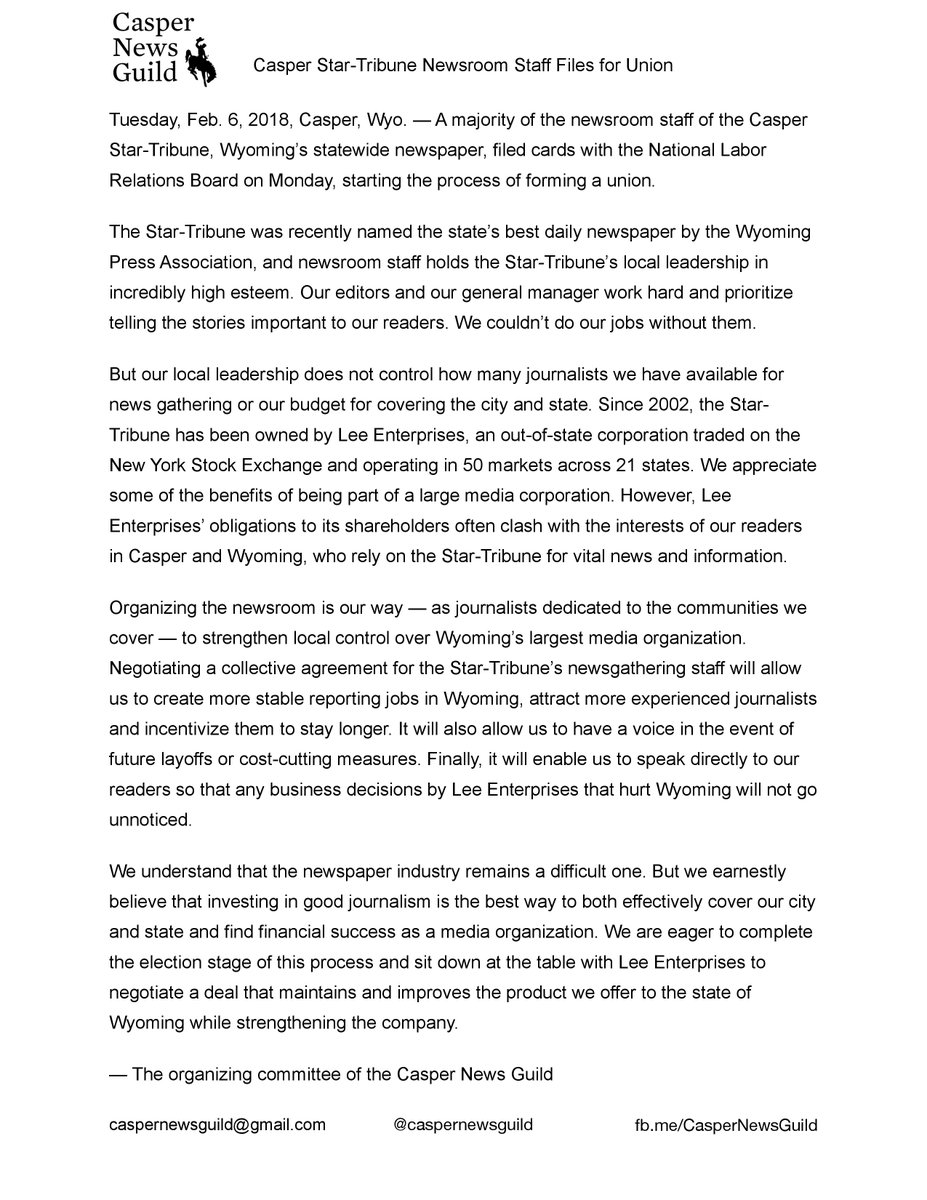 Casper News Guild

Casper Star-Tribune Newsroom Staff Files for Union

Tuesday, Feb. 6, 2018, Casper, Wyo. — A majority of the newsroom staff of the Casper Star-Tribune, Wyoming's statewide newspaper, filed cards with the National Labor Relations Board on Monday, starting the process of forming a union.

The Star-Tribune was recently named the state's best daily newspaper by the Wyoming Press Association, and newsroom staff holds the Star-Tribune's local leadership in incredibly high esteem. Our editors and our general manager work hard and prioritize telling the stories important to our readers. We couldn't do our jobs without them.

But our local leadership does not control how many journalists we have available for news gathering or our budget for covering the city and state. Since 2002, the Star-Tribune has been owned by Lee Enterprises, an out-of-state corporation traded on the New York Stock Exchange and operating in 50 markets across 21 states. We appreciate some of the benefits of being part of a large media corporation. However, Lee Enterprises' obligations to its shareholders often clash with the interests of our readers in Casper and Wyoming, who rely on the Star-Tribune for vital news and information.

Organizing the newsroom is our way — as journalists dedicated to the communities we cover — to strengthen local control over Wyoming's largest media organization. Negotiating a collective agreement for the Star-Tribune's newsgathering staff will allow us to create more stable reporting jobs in Wyoming, attract more experienced journalists and incentivize them to stay longer. It will also allow us to have a voice in the event of future layoffs or cost-cutting measures. Finally, it will enable us to speak directly to our readers so that any business decisions by Lee Enterprises that hurt Wyoming will not go unnoticed.

We understand that the newspaper industry remains a difficult one. But we earnestly believe that investing in good journalism is the best way to both effectively cover our city and state and find financial success as a media organization. We are eager to complete the election stage of this process and sit down at the table with Lee Enterprises to negotiate a deal that maintains and improves the product we offer to the state of Wyoming while strengthening the company.

— The organizing committee of the Casper News Guild

caspernewsguild@gmail.com @caspernewsguild fb.me/CasperNewsGuild